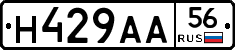 Н429АА 56 RUS